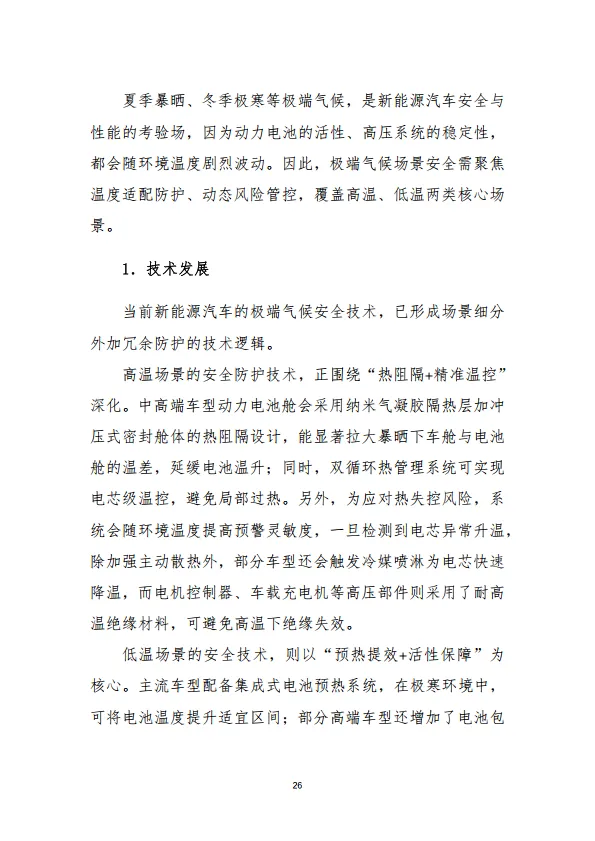 夏季暴晒、冬季极寒等极端气候，是新能源汽车安全与性能的考验场，因为动力电池的活性、高压系统的稳定性，都会随环境温度剧烈波动。因此，极端气候场景安全需聚焦温度适配防护、动态风险管控，覆盖高温、低温两类核心场景。

1. 技术发展

当前新能源汽车的极端气候安全技术，已形成场景细分外加冗余防护的技术逻辑。

高温场景的安全防护技术，正围绕“热阻隔+精准温控”深化。中高端车型动力电池舱会采用纳米气凝胶隔热层加冲压式密封舱体的热阻隔设计，能显著拉大暴晒下车舱与电池舱的温差，延缓电池温升；同时，双循环热管理系统可实现电芯级温控，避免局部过热。另外，为应对热失控风险，系统会随环境温度提高预警灵敏度，一旦检测到电芯异常升温，除加强主动散热外，部分车型还会触发冷媒喷淋为电芯快速降温，而电机控制器、车载充电机等高压部件则采用了耐高温绝缘材料，可避免高温下绝缘失效。

低温场景的安全技术，则以“预热提效+活性保障”为核心。主流车型配备集成式电池预热系统，在极寒环境中，可将电池温度提升适宜区间；部分高端车型还增加了电池包

26